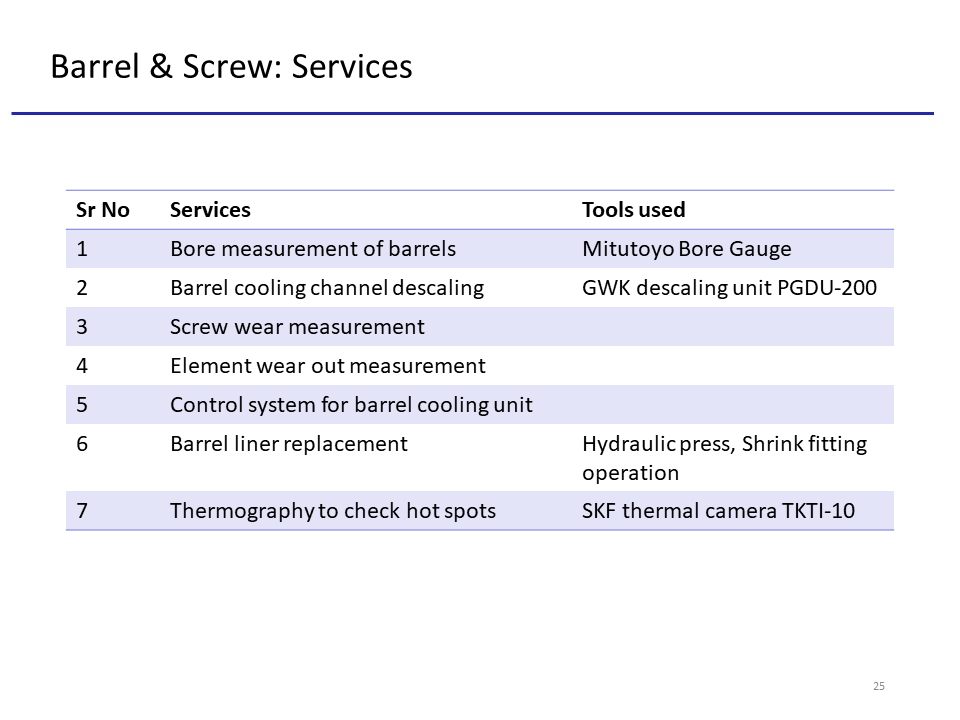 Barrel & Screw: Services

| Sr No | Services | Tools used |
|---|---|---|
| 1 | Bore measurement of barrels | Mitutoyo Bore Gauge |
| 2 | Barrel cooling channel descaling | GWK descaling unit PGDU-200 |
| 3 | Screw wear measurement | |
| 4 | Element wear out measurement | |
| 5 | Control system for barrel cooling unit | |
| 6 | Barrel liner replacement | Hydraulic press, Shrink fitting operation |
| 7 | Thermography to check hot spots | SKF thermal camera TKTI-10 |

25